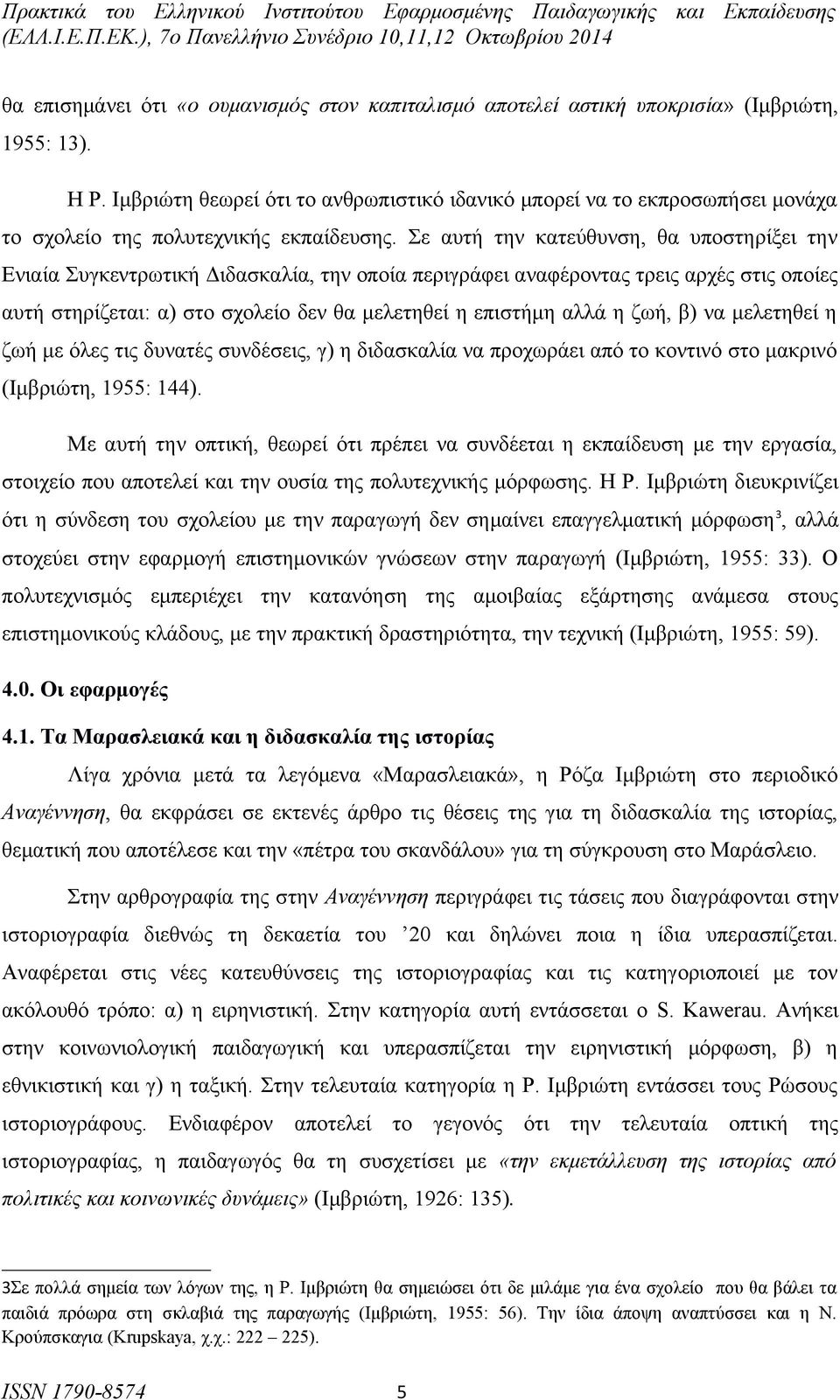 Πρακτικά του Ελληνικού Ινστιτούτου Εφαρμοσμένης Παιδαγωγικής και Εκπαίδευσης (ΕΛΛ.Ι.Ε.Π.ΕΚ.), 7ο Πανελλήνιο Συνέδριο 10,11,12 Οκτωβρίου 2014

θα επισημάνει ότι «ο ουμανισμός στον καπιταλισμό αποτελεί αστική υποκρισία» (Ιμβριώτη, 1955: 13).

Η Ρ. Ιμβριώτη θεωρεί ότι το ανθρωπιστικό ιδανικό μπορεί να το εκπροσωπήσει μονάχα το σχολείο της πολυτεχνικής εκπαίδευσης. Σε αυτή την κατεύθυνση, θα υποστηρίξει την Ενιαία Συγκεντρωτική Διδασκαλία, την οποία περιγράφει αναφέροντας τρεις αρχές στις οποίες αυτή στηρίζεται: α) στο σχολείο δεν θα μελετηθεί η επιστήμη αλλά η ζωή, β) να μελετηθεί η ζωή με όλες τις δυνατές συνδέσεις, γ) η διδασκαλία να προχωράει από το κοντινό στο μακρινό (Ιμβριώτη, 1955: 144).

Με αυτή την οπτική, θεωρεί ότι πρέπει να συνδέεται η εκπαίδευση με την εργασία, στοιχείο που αποτελεί και την ουσία της πολυτεχνικής μόρφωσης. Η Ρ. Ιμβριώτη διευκρινίζει ότι η σύνδεση του σχολείου με την παραγωγή δεν σημαίνει επαγγελματική μόρφωση³, αλλά στοχεύει στην εφαρμογή επιστημονικών γνώσεων στην παραγωγή (Ιμβριώτη, 1955: 33). Ο πολυτεχνισμός εμπεριέχει την κατανόηση της αμοιβαίας εξάρτησης ανάμεσα στους επιστημονικούς κλάδους, με την πρακτική δραστηριότητα, την τεχνική (Ιμβριώτη, 1955: 59).

4.0. Οι εφαρμογές

4.1. Τα Μαρασλειακά και η διδασκαλία της ιστορίας

Λίγα χρόνια μετά τα λεγόμενα «Μαρασλειακά», η Ρόζα Ιμβριώτη στο περιοδικό Αναγέννηση, θα εκφράσει σε εκτενές άρθρο τις θέσεις της για τη διδασκαλία της ιστορίας, θεματική που αποτέλεσε και την «πέτρα του σκανδάλου» για τη σύγκρουση στο Μαράσλειο.

Στην αρθρογραφία της στην Αναγέννηση περιγράφει τις τάσεις που διαγράφονται στην ιστοριογραφία διεθνώς τη δεκαετία του ’20 και δηλώνει ποια η ίδια υπερασπίζεται. Αναφέρεται στις νέες κατευθύνσεις της ιστοριογραφίας και τις κατηγοριοποιεί με τον ακόλουθό τρόπο: α) η ειρηνιστική. Στην κατηγορία αυτή εντάσσεται ο S. Kawerau. Ανήκει στην κοινωνιολογική παιδαγωγική και υπερασπίζεται την ειρηνιστική μόρφωση, β) η εθνικιστική και γ) η ταξική. Στην τελευταία κατηγορία η Ρ. Ιμβριώτη εντάσσει τους Ρώσους ιστοριογράφους. Ενδιαφέρον αποτελεί το γεγονός ότι την τελευταία οπτική της ιστοριογραφίας, η παιδαγωγός θα τη συσχετίσει με «την εκμετάλλευση της ιστορίας από πολιτικές και κοινωνικές δυνάμεις» (Ιμβριώτη, 1926: 135).

3Σε πολλά σημεία των λόγων της, η Ρ. Ιμβριώτη θα σημειώσει ότι δε μιλάμε για ένα σχολείο που θα βάλει τα παιδιά πρόωρα στη σκλαβιά της παραγωγής (Ιμβριώτη, 1955: 56). Την ίδια άποψη αναπτύσσει και η Ν. Κρούπσκαγια (Krupskaya, χ.χ.: 222 – 225).

ISSN 1790-8574 5